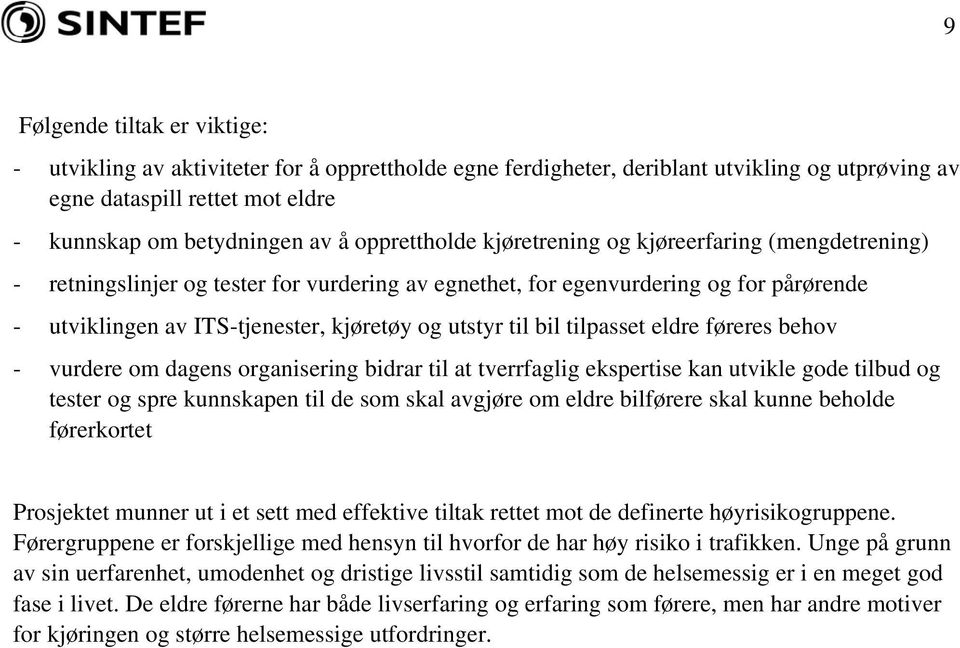 SINTEF

9

Følgende tiltak er viktige:

- utvikling av aktiviteter for å opprettholde egne ferdigheter, deriblant utvikling og utprøving av egne dataspill rettet mot eldre

- kunnskap om betydningen av å opprettholde kjøretrening og kjøreerfaring (mengdetrening)

- retningslinjer og tester for vurdering av egnethet, for egenvurdering og for pårørende

- utviklingen av ITS-tjenester, kjøretøy og utstyr til bil tilpasset eldre føreres behov

- vurdere om dagens organisering bidrar til at tverrfaglig ekspertise kan utvikle gode tilbud og tester og spre kunnskapen til de som skal avgjøre om eldre bilførere skal kunne beholde førerkortet

Prosjektet munner ut i et sett med effektive tiltak rettet mot de definerte høyrisikogruppene. Førergruppene er forskjellige med hensyn til hvorfor de har høy risiko i trafikken. Unge på grunn av sin uerfarenhet, umodenhet og dristige livsstil samtidig som de helsemessig er i en meget god fase i livet. De eldre førerne har både livserfaring og erfaring som førere, men har andre motiver for kjøringen og større helsemessige utfordringer.